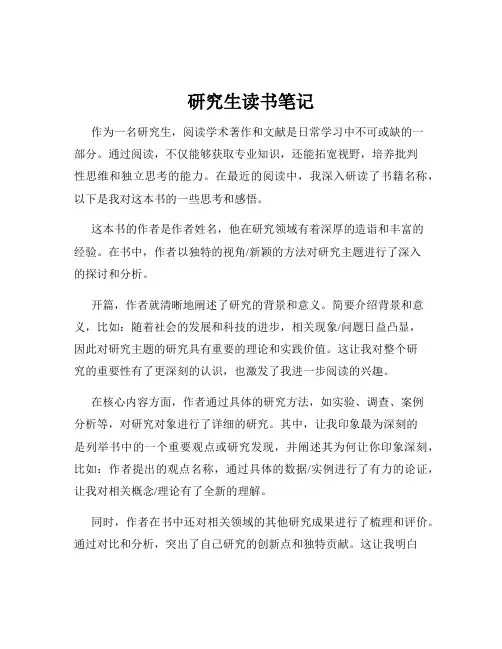 研究生读书笔记

作为一名研究生，阅读学术著作和文献是日常学习中不可或缺的一部分。通过阅读，不仅能够获取专业知识，还能拓宽视野，培养批判性思维和独立思考的能力。在最近的阅读中，我深入研读了书籍名称，以下是我对这本书的一些思考和感悟。

这本书的作者是作者姓名，他在研究领域有着深厚的造诣和丰富的经验。在书中，作者以独特的视角/新颖的方法对研究主题进行了深入的探讨和分析。

开篇，作者就清晰地阐述了研究的背景和意义。简要介绍背景和意义，比如：随着社会的发展和科技的进步，相关现象/问题日益凸显，因此对研究主题的研究具有重要的理论和实践价值。这让我对整个研究的重要性有了更深刻的认识，也激发了我进一步阅读的兴趣。

在核心内容方面，作者通过具体的研究方法，如实验、调查、案例分析等，对研究对象进行了详细的研究。其中，让我印象最为深刻的是列举书中的一个重要观点或研究发现，并阐述其为何让你印象深刻，比如：作者提出的观点名称，通过具体的数据/实例进行了有力的论证，让我对相关概念/理论有了全新的理解。

同时，作者在书中还对相关领域的其他研究成果进行了梳理和评价。通过对比和分析，突出了自己研究的创新点和独特贡献。这让我明白